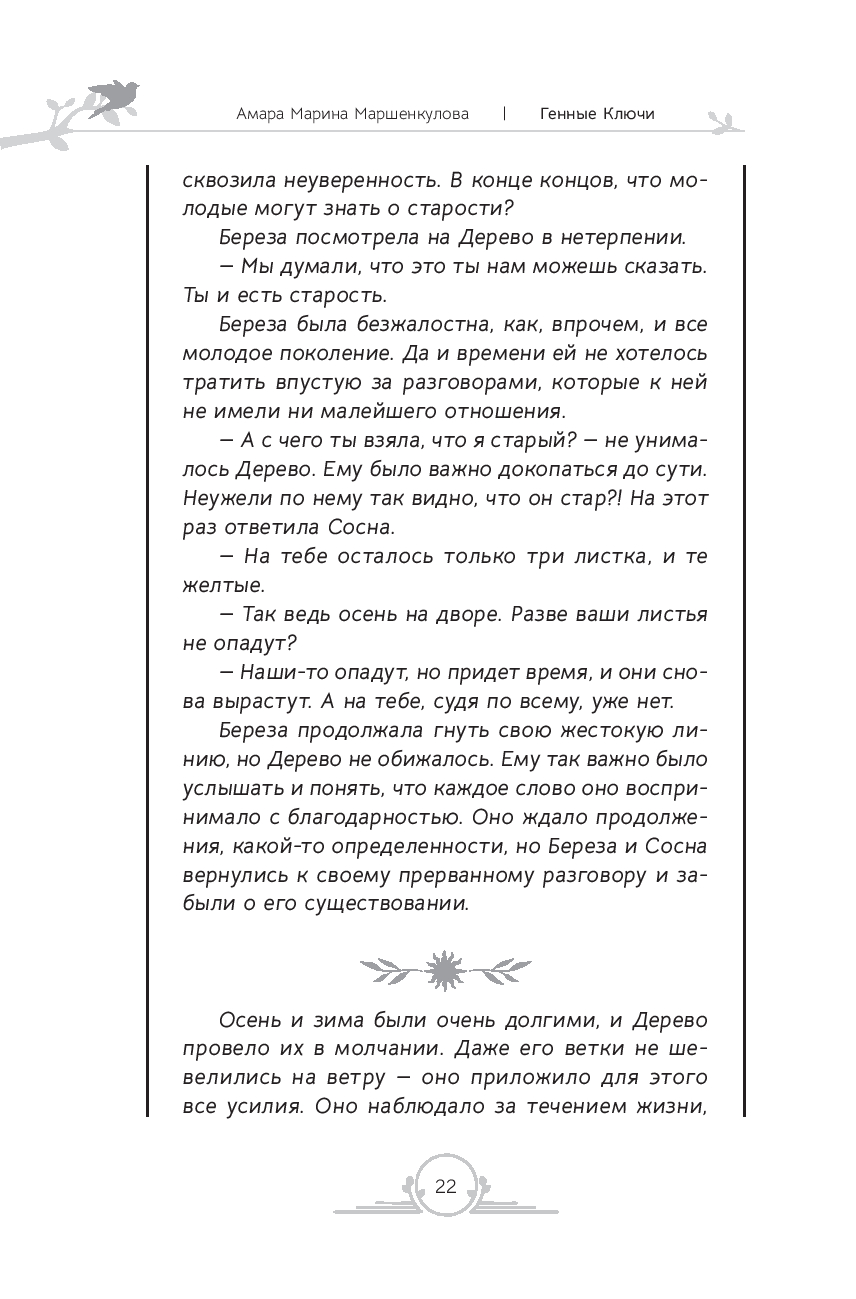 Амара Марина Маршенкулова | Генные Ключи

сквозила неуверенность. В конце концов, что молодые могут знать о старости?

Береза посмотрела на Дерево в нетерпении.

— Мы думали, что это ты нам можешь сказать. Ты и есть старость.

Береза была безжалостна, как, впрочем, и все молодое поколение. Да и времени ей не хотелось тратить впустую за разговорами, которые к ней не имели ни малейшего отношения.

— А с чего ты взяла, что я старый? — не унималось Дерево. Ему было важно докопаться до сути. Неужели по нему так видно, что он стар?! На этот раз ответила Сосна.

— На тебе осталось только три листка, и те желтые.

— Так ведь осень на дворе. Разве ваши листья не опадут?

— Наши-то опадут, но придет время, и они снова вырастут. А на тебе, судя по всему, уже нет.

Береза продолжала гнуть свою жестокую линию, но Дерево не обижалось. Ему так важно было услышать и понять, что каждое слово оно воспринимало с благодарностью. Оно ждало продолжения, какой-то определенности, но Береза и Сосна вернулись к своему прерванному разговору и забыли о его существовании.

Осень и зима были очень долгими, и Дерево провело их в молчании. Даже его ветки не шевелились на ветру — оно приложило для этого все усилия. Оно наблюдало за течением жизни,

22